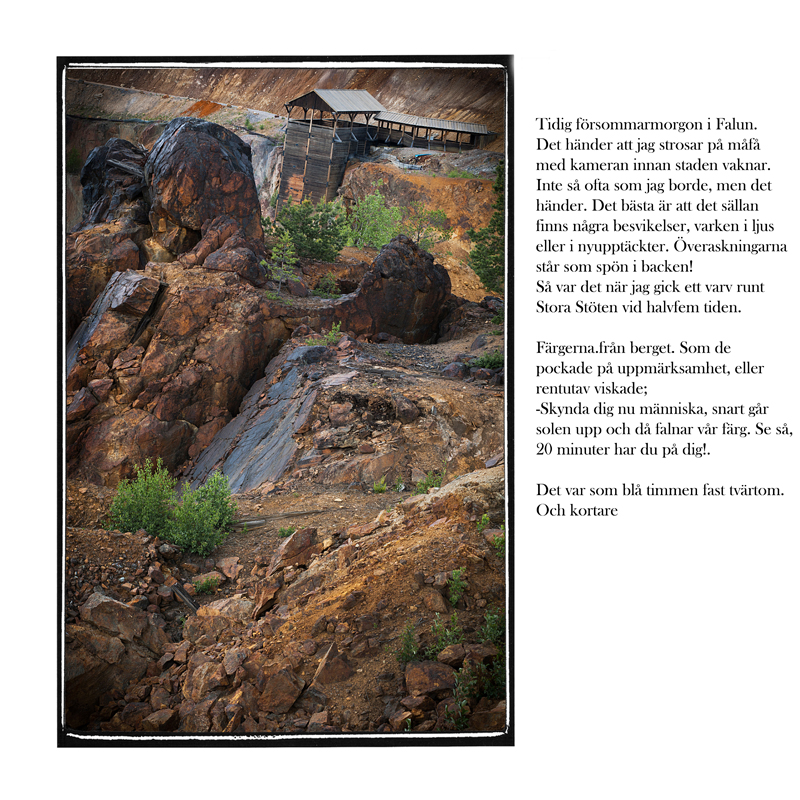 Tidig försommarmorgon i Falun. Det händer att jag strosar på måfå med kameran innan staden vaknar. Inte så ofta som jag borde, men det händer. Det bästa är att det sällan finns några besvikelser, varken i ljus eller i nyupptäckter. Överaskningarna står som spön i backen!
Så var det när jag gick ett varv runt Stora Stöten vid halvfem tiden.

Färgerna.från berget. Som de pockade på uppmärksamhet, eller rentutav viskade;
-Skynda dig nu människa, snart går solen upp och då falnar vår färg. Se så, 20 minuter har du på dig!.

Det var som blå timmen fast tvärtom. Och kortare